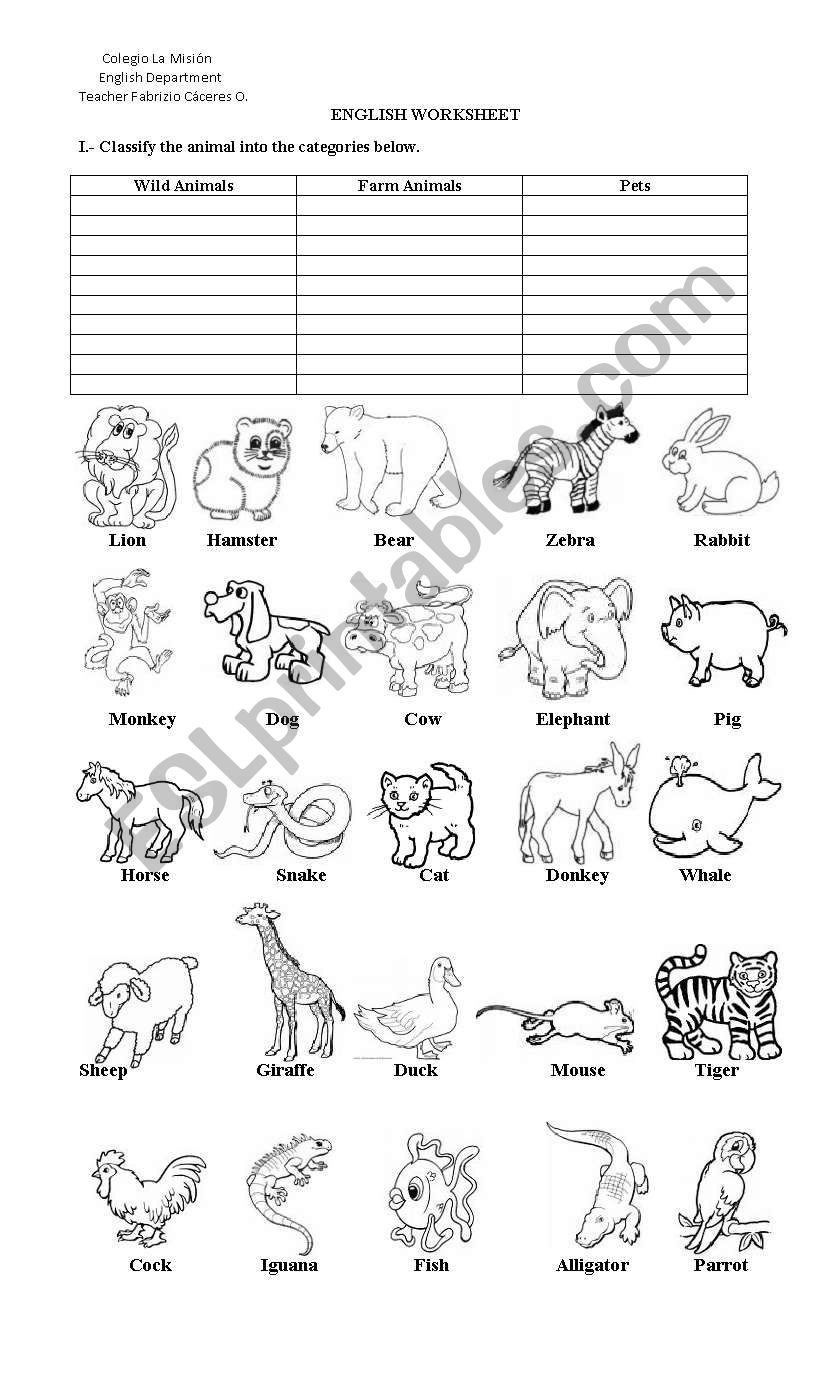 Colegio La Misión
English Department
Teacher Fabrizio Cáceres O.

ENGLISH WORKSHEET

I.- Classify the animal into the categories below.

| Wild Animals | Farm Animals | Pets |
|---|---|---|
| | | |
| | | |
| | | |
| | | |
| | | |
| | | |
| | | |
| | | |
| | | |
| | | |

Lion Hamster Bear Zebra Rabbit

Monkey Dog Cow Elephant Pig

Horse Snake Cat Donkey Whale

Sheep Giraffe Duck Mouse Tiger

Cock Iguana Fish Alligator Parrot

ESLprintables.com